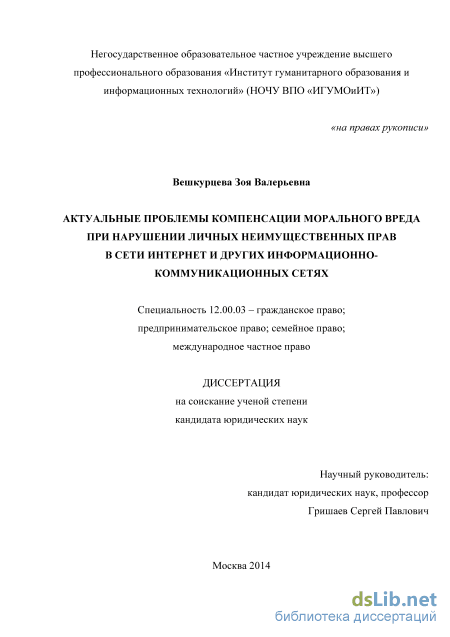 Негосударственное образовательное частное учреждение высшего профессионального образования «Институт гуманитарного образования и информационных технологий» (НОЧУ ВПО «ИГУМОиИТ»)

«на правах рукописи»

Вешкурцева Зоя Валерьевна

АКТУАЛЬНЫЕ ПРОБЛЕМЫ КОМПЕНСАЦИИ МОРАЛЬНОГО ВРЕДА ПРИ НАРУШЕНИИ ЛИЧНЫХ НЕИМУЩЕСТВЕННЫХ ПРАВ В СЕТИ ИНТЕРНЕТ И ДРУГИХ ИНФОРМАЦИОННО-КОММУНИКАЦИОННЫХ СЕТЯХ

Специальность 12.00.03 – гражданское право; предпринимательское право; семейное право; международное частное право

ДИССЕРТАЦИЯ
на соискание ученой степени
кандидата юридических наук

Научный руководитель:
кандидат юридических наук, профессор
Гришаев Сергей Павлович

Москва 2014

dsLib.net
библиотека диссертаций